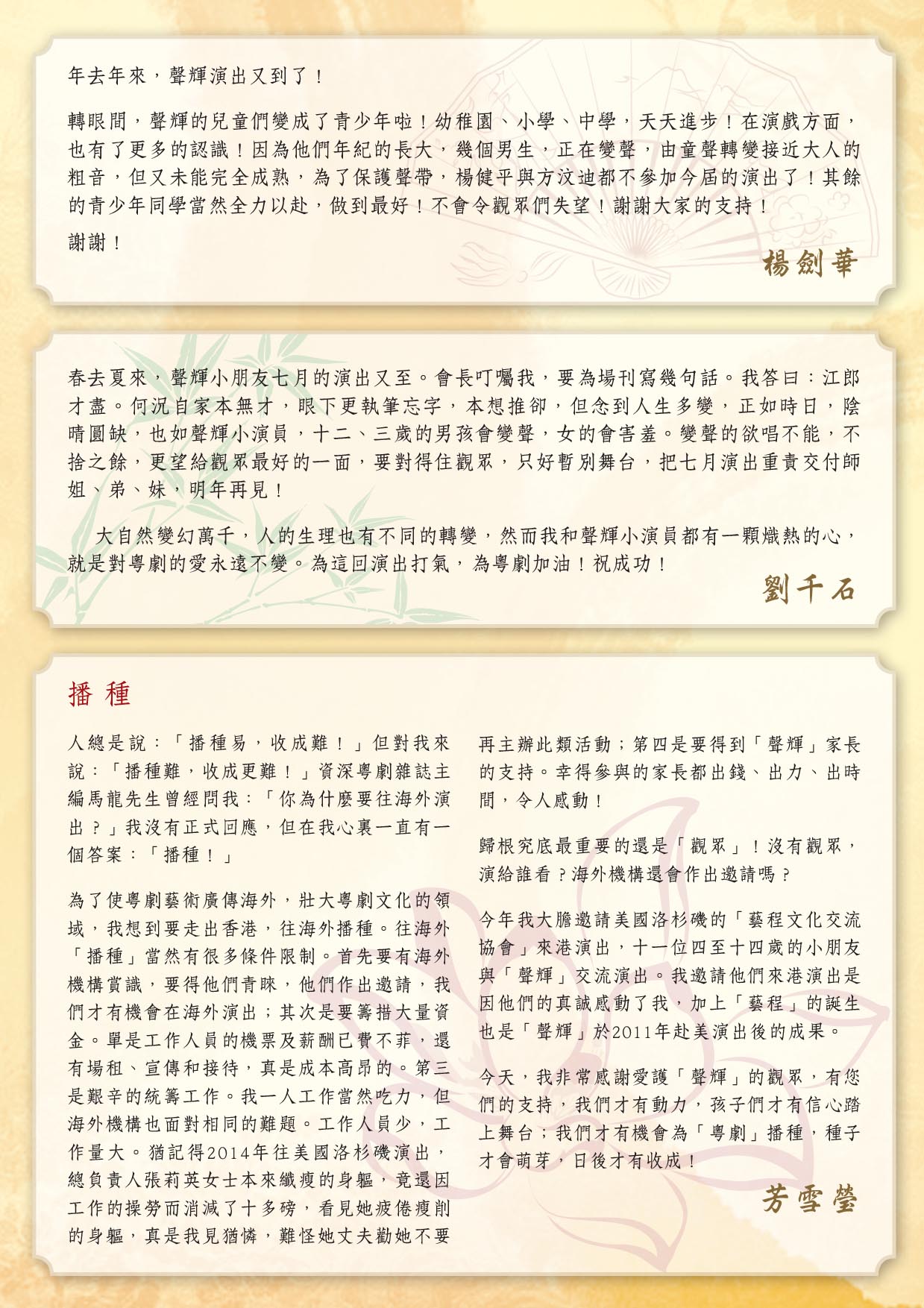 年去年來，聲輝演出又到了！

轉眼間，聲輝的兒童們變成了青少年啦！幼稚園、小學、中學，天天進步！在演戲方面，也有了更多的認識！因為他們年紀的長大，幾個男生，正在變聲，由童聲轉變接近大人的粗音，但又未能完全成熟，為了保護聲帶，楊健平與方汶迪都不參加今屆的演出了！其餘的青少年同學當然全力以赴，做到最好！不會令觀眾們失望！謝謝大家的支持！

謝謝！

楊劍華

春去夏來，聲輝小朋友七月的演出又至。會長叮囑我，要為場刊寫幾句話。我答曰：江郎才盡。何況自家本無才，眼下更執筆忘字，本想推卻，但念到人生多變，正如時日，陰晴圓缺，也如聲輝小演員，十二、三歲的男孩會變聲，女的會害羞。變聲的欲唱不能，不捨之餘，更望給觀眾最好的一面，要對得住觀眾，只好暫別舞台，把七月演出重責交付師姐、弟、妹，明年再見！

大自然變幻萬千，人的生理也有不同的轉變，然而我和聲輝小演員都有一顆熾熱的心，就是對粵劇的愛永遠不變。為這回演出打氣，為粵劇加油！祝成功！

劉千石

播 種

人總是說：「播種易，收成難！」但對我來說：「播種難，收成更難！」資深粵劇雜誌主編馬龍先生曾經問我：「你為什麼要往海外演出？」我沒有正式回應，但在我心裏一直有一個答案：「播種！」

為了使粵劇藝術廣傳海外，壯大粵劇文化的領域，我想到要走出香港，往海外播種。往海外「播種」當然有很多條件限制。首先要有海外機構賞識，要得他們青睞，他們作出邀請，我們才有機會在海外演出；其次是要籌措大量資金。單是工作人員的機票及薪酬已費不菲，還有場租、宣傳和接待，真是成本高昂的。第三是艱辛的統籌工作。我一人工作當然吃力，但海外機構也面對相同的難題。工作人員少，工作量大。猶記得2014年往美國洛杉磯演出，總負責人張莉英女士本來纖瘦的身軀，竟還因工作的操勞而消減了十多磅，看見她疲倦瘦削的身軀，真是我見猶憐，難怪她丈夫勸她不要再主辦此類活動；第四是要得到「聲輝」家長的支持。幸得參與的家長都出錢、出力、出時間，令人感動！

歸根究底最重要的還是「觀眾」！沒有觀眾，演給誰看？海外機構還會作出邀請嗎？

今年我大膽邀請美國洛杉磯的「藝程文化交流協會」來港演出，十一位四至十四歲的小朋友與「聲輝」交流演出。我邀請他們來港演出是因他們的真誠感動了我，加上「藝程」的誕生也是「聲輝」於2011年赴美演出後的成果。

今天，我非常感謝愛護「聲輝」的觀眾，有您們的支持，我們才有動力，孩子們才有信心踏上舞台；我們才有機會為「粵劇」播種，種子才會萌芽，日後才有收成！

芳雪瑩